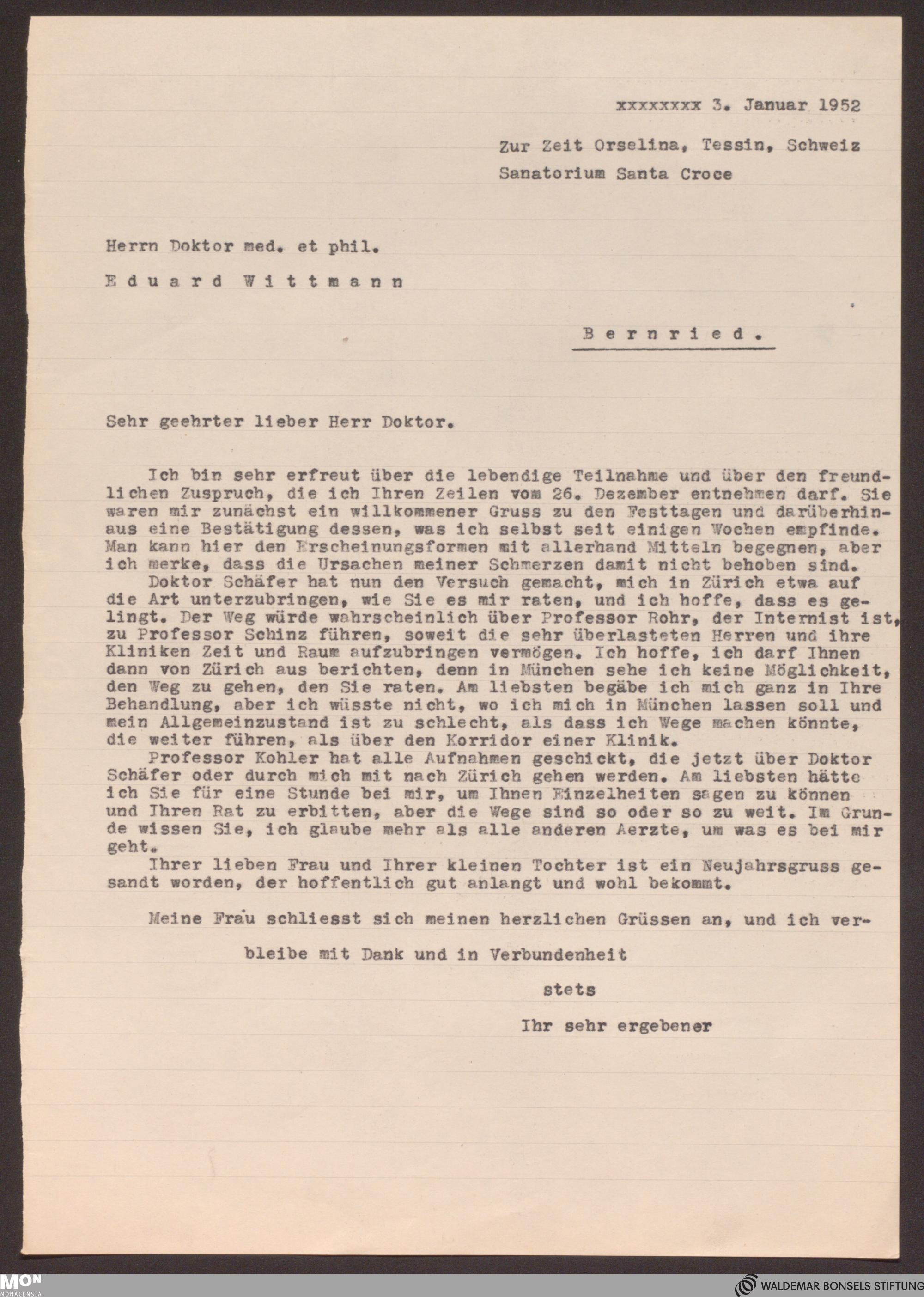 xxxxxxxx 3. Januar 1952

Zur Zeit Orselina, Tessin, Schweiz

Sanatorium Santa Croce

Herrn Doktor med. et phil.

Eduard Wittmann

Bernried.

Sehr geehrter lieber Herr Doktor.

Ich bin sehr erfreut über die lebendige Teilnahme und über den freundlichen Zuspruch, die ich Ihren Zeilen vom 26. Dezember entnehmen darf. Sie waren mir zunächst ein willkommener Gruss zu den Festtagen und darüberhinaus eine Bestätigung dessen, was ich selbst seit einigen Wochen empfinde. Man kann hier den Erscheinungsformen mit allerhand Mitteln begegnen, aber ich merke, dass die Ursachen meiner Schmerzen damit nicht behoben sind.

Doktor Schäfer hat nun den Versuch gemacht, mich in Zürich etwa auf die Art unterzubringen, wie Sie es mir raten, und ich hoffe, dass es gelingt. Der Weg würde wahrscheinlich über Professor Rohr, der Internist ist, zu Professor Schinz führen, soweit die sehr überlasteten Herren und ihre Kliniken Zeit und Raum aufzubringen vermögen. Ich hoffe, ich darf Ihnen dann von Zürich aus berichten, denn in München sehe ich keine Möglichkeit, den Weg zu gehen, den Sie raten. Am liebsten begäbe ich mich ganz in Ihre Behandlung, aber ich wüsste nicht, wo ich mich in München lassen soll und mein Allgemeinzustand ist zu schlecht, als dass ich Wege machen könnte, die weiter führen, als über den Korridor einer Klinik.

Professor Kohler hat alle Aufnahmen geschickt, die jetzt über Doktor Schäfer oder durch mich mit nach Zürich gehen werden. Am liebsten hätte ich Sie für eine Stunde bei mir, um Ihnen Einzelheiten sagen zu können und Ihren Rat zu erbitten, aber die Wege sind so oder so zu weit. Im Grunde wissen Sie, ich glaube mehr als alle anderen Aerzte, um was es bei mir geht.

Ihrer lieben Frau und Ihrer kleinen Tochter ist ein Neujahrsgruss gesandt worden, der hoffentlich gut anlangt und wohl bekommt.

Meine Frau schliesst sich meinen herzlichen Grüssen an, und ich verbleibe mit Dank und in Verbundenheit

stets

Ihr sehr ergebener

MON MONACENSIA

WALDEMAR BONSELS STIFTUNG